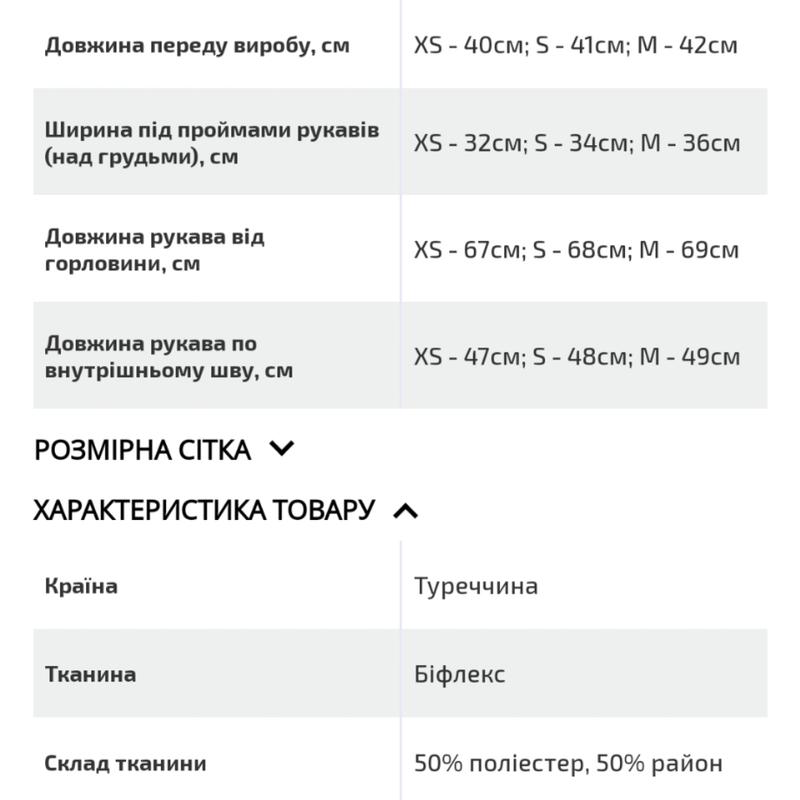 | | |
|---|---|
| Довжина переду виробу, см | XS - 40см; S - 41см; M - 42см |
| Ширина під проймами рукавів (над грудьми), см | XS - 32см; S - 34см; M - 36см |
| Довжина рукава від горловини, см | XS - 67см; S - 68см; M - 69см |
| Довжина рукава по внутрішньому шву, см | XS - 47см; S - 48см; M - 49см |

РОЗМІРНА СІТКА

ХАРАКТЕРИСТИКА ТОВАРУ

| | |
|---|---|
| Країна | Туреччина |
| Тканина | Біфлекс |
| Склад тканини | 50% поліестер, 50% район |